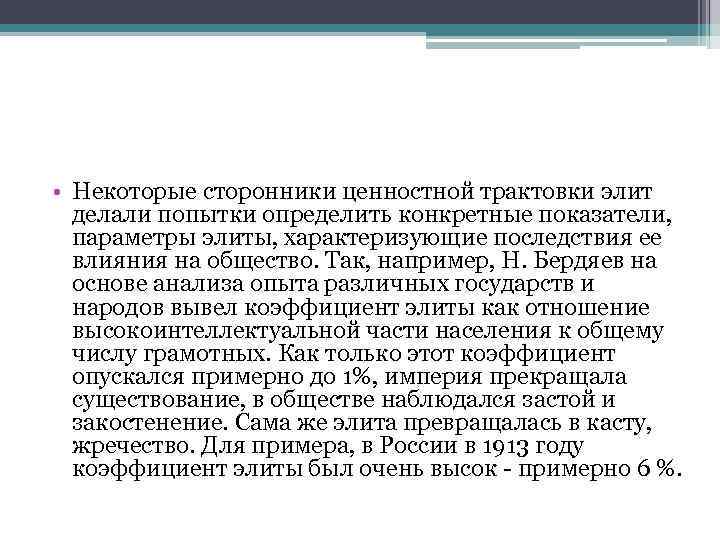 • Некоторые сторонники ценностной трактовки элит делали попытки определить конкретные показатели, параметры элиты, характеризующие последствия ее влияния на общество. Так, например, Н. Бердяев на основе анализа опыта различных государств и народов вывел коэффициент элиты как отношение высокоинтеллектуальной части населения к общему числу грамотных. Как только этот коэффициент опускался примерно до 1%, империя прекращала существование, в обществе наблюдался застой и закостенение. Сама же элита превращалась в касту, жречество. Для примера, в России в 1913 году коэффициент элиты был очень высок - примерно 6 %.